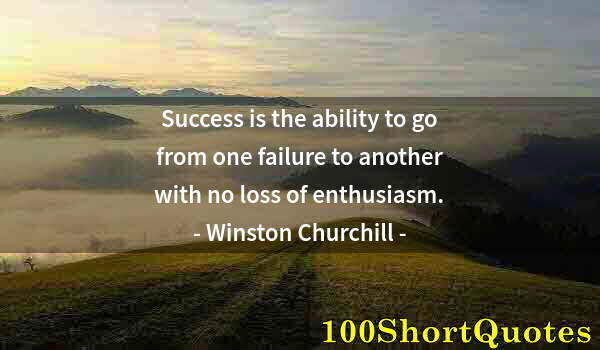 Success is the ability to go from one failure to another with no loss of enthusiasm.
- Winston Churchill -

100ShortQuotes